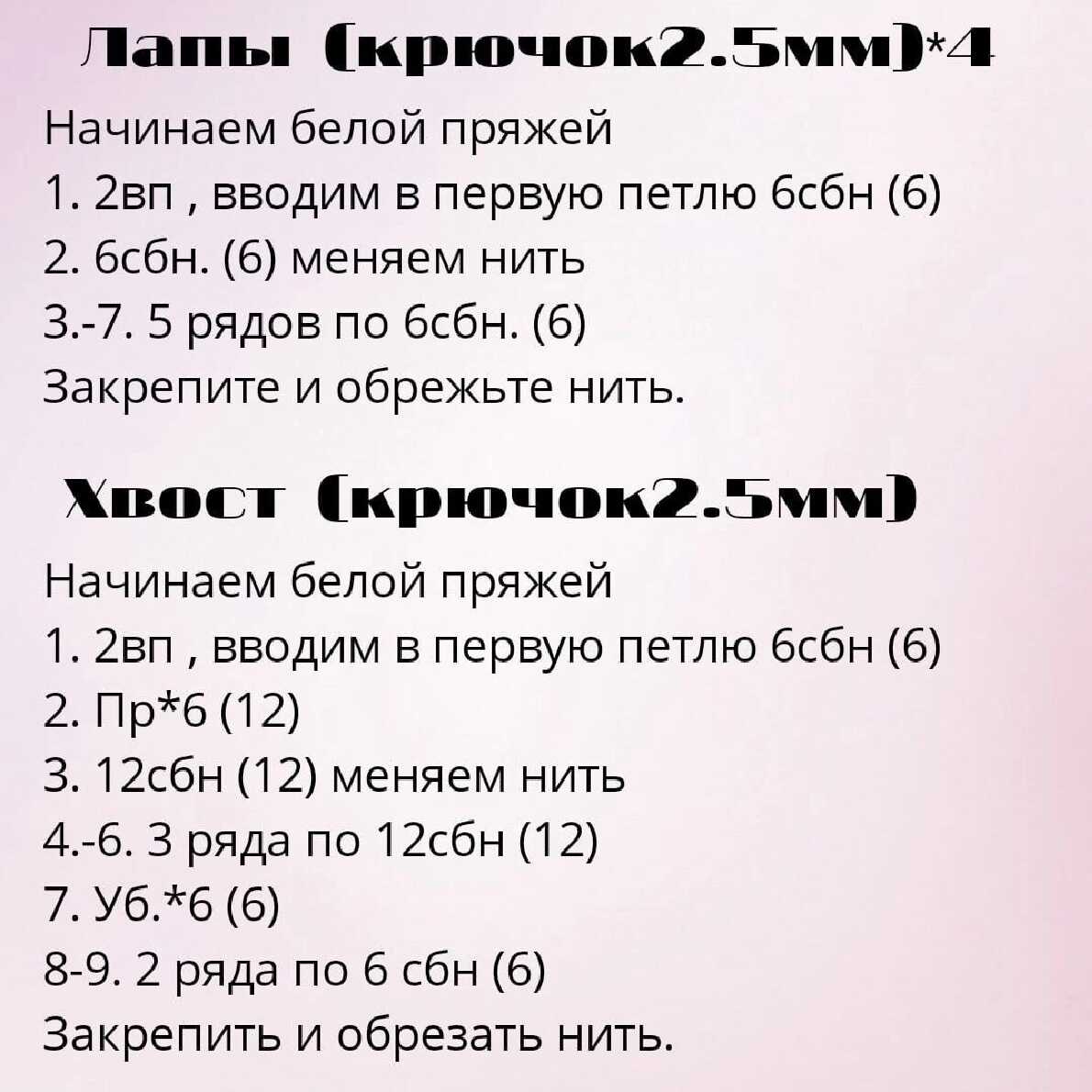 Лапы (крючок2.5мм)*4

Начинаем белой пряжей
1. 2вп , вводим в первую петлю 6сбн (6)
2. 6сбн. (6) меняем нить
3.-7. 5 рядов по 6сбн. (6)
Закрепите и обрежьте нить.

Хвост (крючок2.5мм)

Начинаем белой пряжей
1. 2вп , вводим в первую петлю 6сбн (6)
2. Пр*6 (12)
3. 12сбн (12) меняем нить
4.-6. 3 ряда по 12сбн (12)
7. Уб.*6 (6)
8-9. 2 ряда по 6 сбн (6)
Закрепить и обрезать нить.